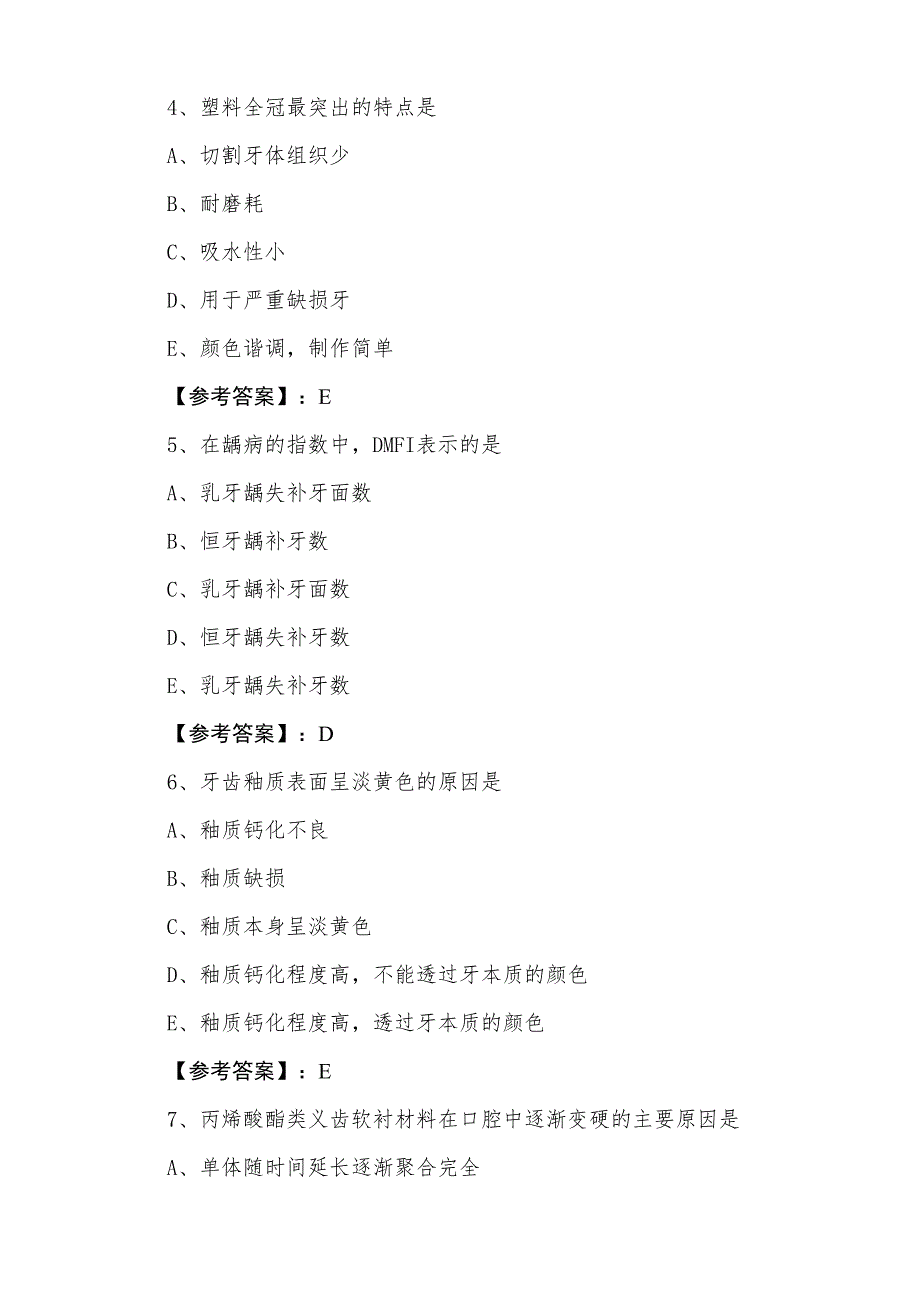 4、塑料全冠最突出的特点是

A、切割牙体组织少

B、耐磨耗

C、吸水性小

D、用于严重缺损牙

E、颜色谐调，制作简单

【参考答案】：E

5、在龋病的指数中，DMFI表示的是

A、乳牙龋失补牙面数

B、恒牙龋补牙数

C、乳牙龋补牙面数

D、恒牙龋失补牙数

E、乳牙龋失补牙数

【参考答案】：D

6、牙齿釉质表面呈淡黄色的原因是

A、釉质钙化不良

B、釉质缺损

C、釉质本身呈淡黄色

D、釉质钙化程度高，不能透过牙本质的颜色

E、釉质钙化程度高，透过牙本质的颜色

【参考答案】：E

7、丙烯酸酯类义齿软衬材料在口腔中逐渐变硬的主要原因是

A、单体随时间延长逐渐聚合完全